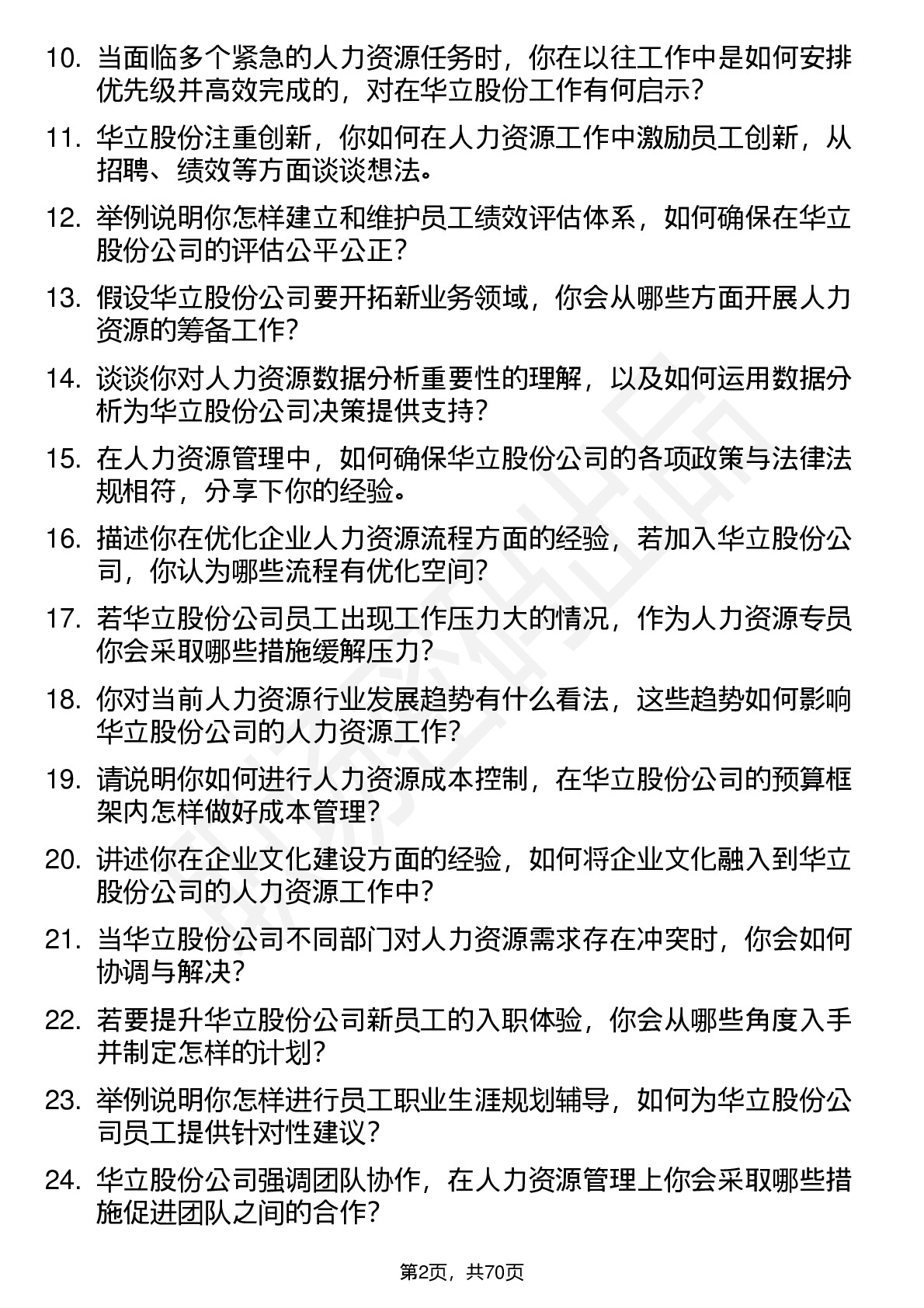 10. 当面临多个紧急的人力资源任务时，你在以往工作中是如何安排优先级并高效完成的，对在华立股份工作有何启示？

11. 华立股份注重创新，你如何在人力资源工作中激励员工创新，从招聘、绩效等方面谈谈想法。

12. 举例说明你怎样建立和维护员工绩效评估体系，如何确保在华立股份公司的评估公平公正？

13. 假设华立股份公司要开拓新业务领域，你会从哪些方面开展人力资源的筹备工作？

14. 谈谈你对人力资源数据分析重要性的理解，以及如何运用数据分析为华立股份公司决策提供支持？

15. 在人力资源管理中，如何确保华立股份公司的各项政策与法律法规相符，分享下你的经验。

16. 描述你在优化企业人力资源流程方面的经验，若加入华立股份公司，你认为哪些流程有优化空间？

17. 若华立股份公司员工出现工作压力大的情况，作为人力资源专员你会采取哪些措施缓解压力？

18. 你对当前人力资源行业发展趋势有什么看法，这些趋势如何影响华立股份公司的人力资源工作？

19. 请说明你如何进行人力资源成本控制，在华立股份公司的预算框架内怎样做好成本管理？

20. 讲述你在企业文化建设方面的经验，如何将企业文化融入到华立股份公司的人力资源工作中？

21. 当华立股份公司不同部门对人力资源需求存在冲突时，你会如何协调与解决？

22. 若要提升华立股份公司新员工的入职体验，你会从哪些角度入手并制定怎样的计划？

23. 举例说明你怎样进行员工职业生涯规划辅导，如何为华立股份公司员工提供针对性建议？

24. 华立股份公司强调团队协作，在人力资源管理上你会采取哪些措施促进团队之间的合作？

第2页，共70页